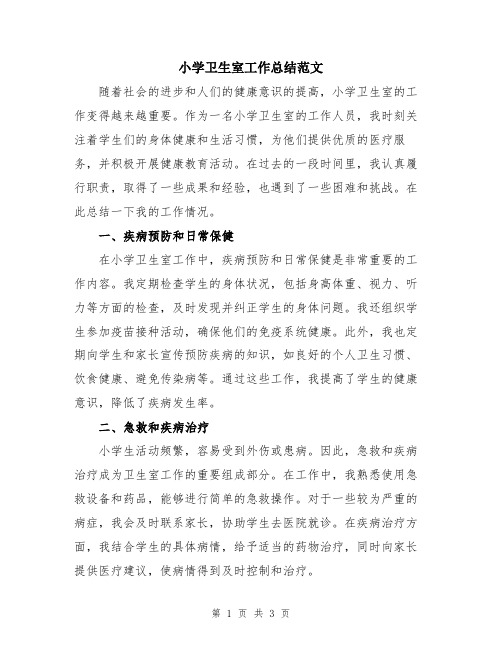 小学卫生室工作总结范文

随着社会的进步和人们的健康意识的提高，小学卫生室的工作变得越来越重要。作为一名小学卫生室的工作人员，我时刻关注着学生们的身体健康和生活习惯，为他们提供优质的医疗服务，并积极开展健康教育活动。在过去的一段时间里，我认真履行职责，取得了一些成果和经验，也遇到了一些困难和挑战。在此总结一下我的工作情况。

一、疾病预防和日常保健

在小学卫生室工作中，疾病预防和日常保健是非常重要的工作内容。我定期检查学生的身体状况，包括身高体重、视力、听力等方面的检查，及时发现并纠正学生的身体问题。我还组织学生参加疫苗接种活动，确保他们的免疫系统健康。此外，我也定期向学生和家长宣传预防疾病的知识，如良好的个人卫生习惯、饮食健康、避免传染病等。通过这些工作，我提高了学生的健康意识，降低了疾病发生率。

二、急救和疾病治疗

小学生活动频繁，容易受到外伤或患病。因此，急救和疾病治疗成为卫生室工作的重要组成部分。在工作中，我熟悉使用急救设备和药品，能够进行简单的急救操作。对于一些较为严重的病症，我会及时联系家长，协助学生去医院就诊。在疾病治疗方面，我结合学生的具体病情，给予适当的药物治疗，同时向家长提供医疗建议，使病情得到及时控制和治疗。

第 1 页 共 3 页